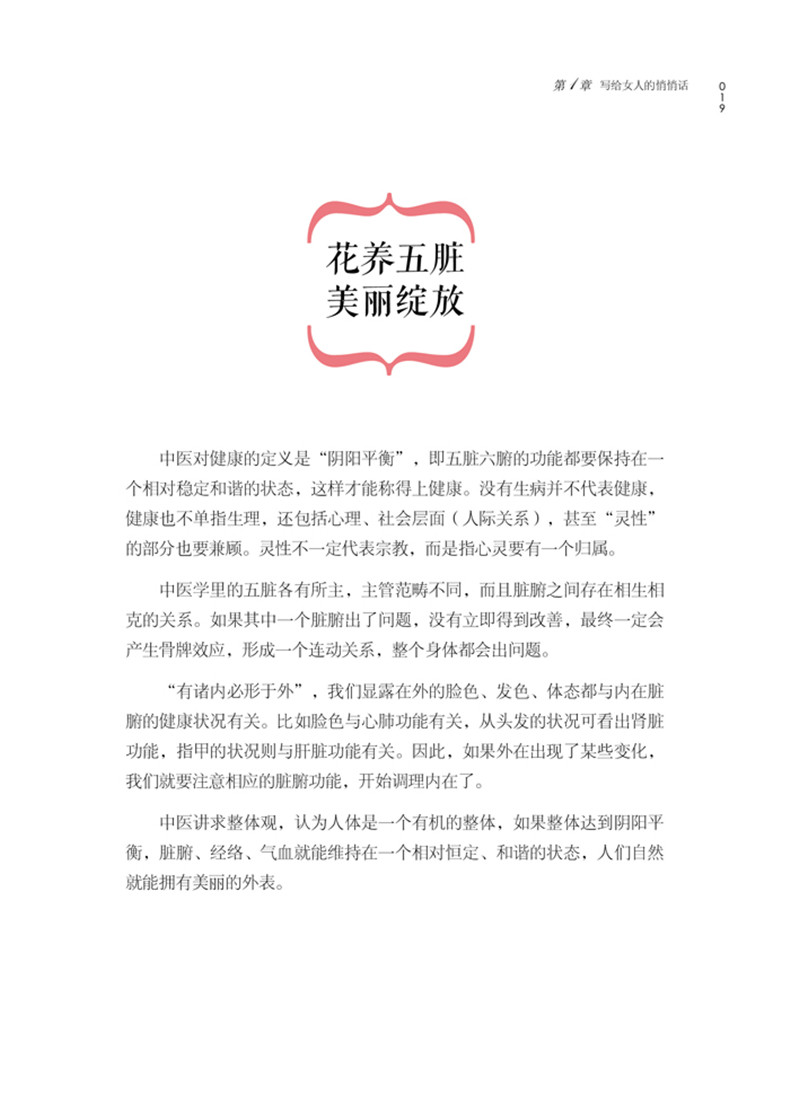 第1章 写给女人的悄悄话 019

花养五脏
美丽绽放

中医对健康的定义是“阴阳平衡”，即五脏六腑的功能都要保持在一个相对稳定和谐的状态，这样才能称得上健康。没有生病并不代表健康，健康也不单指生理，还包括心理、社会层面（人际关系），甚至“灵性”的部分也要兼顾。灵性不一定代表宗教，而是指心灵要有一个归属。

中医学里的五脏各有所主，主管范畴不同，而且脏腑之间存在相生相克的关系。如果其中一个脏腑出了问题，没有立即得到改善，最终一定会产生骨牌效应，形成一个连动关系，整个身体都会出问题。

“有诸内必形于外”，我们显露在外的脸色、发色、体态都与内在脏腑的健康状况有关。比如脸色与心肺功能有关，从头发的状况可看出肾脏功能，指甲的状况则与肝脏功能有关。因此，如果外在出现了某些变化，我们就要注意相应的脏腑功能，开始调理内在了。

中医讲求整体观，认为人体是一个有机的整体，如果整体达到阴阳平衡，脏腑、经络、气血就能维持在一个相对恒定、和谐的状态，人们自然就能拥有美丽的外表。